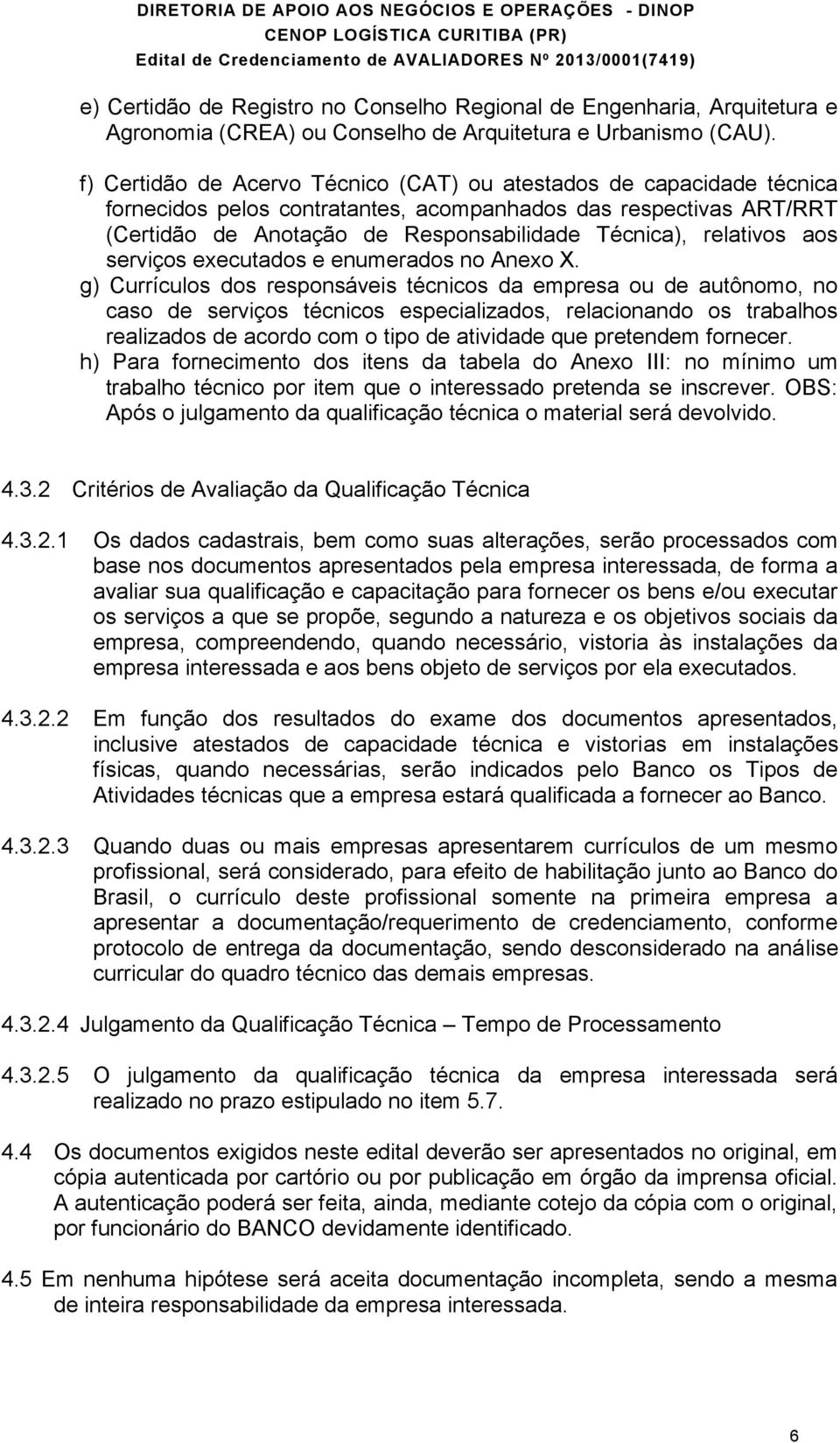 DIRETORIA DE APOIO AOS NEGÓCIOS E OPERAÇÕES - DINOP
CENOP LOGÍSTICA CURITIBA (PR)
Edital de Credenciamento de AVALIADORES Nº 2013/0001(7419)

e) Certidão de Registro no Conselho Regional de Engenharia, Arquitetura e Agronomia (CREA) ou Conselho de Arquitetura e Urbanismo (CAU).

f) Certidão de Acervo Técnico (CAT) ou atestados de capacidade técnica fornecidos pelos contratantes, acompanhados das respectivas ART/RRT (Certidão de Anotação de Responsabilidade Técnica), relativos aos serviços executados e enumerados no Anexo X.

g) Currículos dos responsáveis técnicos da empresa ou de autônomo, no caso de serviços técnicos especializados, relacionando os trabalhos realizados de acordo com o tipo de atividade que pretendem fornecer.

h) Para fornecimento dos itens da tabela do Anexo III: no mínimo um trabalho técnico por item que o interessado pretenda se inscrever. OBS: Após o julgamento da qualificação técnica o material será devolvido.

4.3.2 Critérios de Avaliação da Qualificação Técnica

4.3.2.1 Os dados cadastrais, bem como suas alterações, serão processados com base nos documentos apresentados pela empresa interessada, de forma a avaliar sua qualificação e capacitação para fornecer os bens e/ou executar os serviços a que se propõe, segundo a natureza e os objetivos sociais da empresa, compreendendo, quando necessário, vistoria às instalações da empresa interessada e aos bens objeto de serviços por ela executados.

4.3.2.2 Em função dos resultados do exame dos documentos apresentados, inclusive atestados de capacidade técnica e vistorias em instalações físicas, quando necessárias, serão indicados pelo Banco os Tipos de Atividades técnicas que a empresa estará qualificada a fornecer ao Banco.

4.3.2.3 Quando duas ou mais empresas apresentarem currículos de um mesmo profissional, será considerado, para efeito de habilitação junto ao Banco do Brasil, o currículo deste profissional somente na primeira empresa a apresentar a documentação/requerimento de credenciamento, conforme protocolo de entrega da documentação, sendo desconsiderado na análise curricular do quadro técnico das demais empresas.

4.3.2.4 Julgamento da Qualificação Técnica – Tempo de Processamento

4.3.2.5 O julgamento da qualificação técnica da empresa interessada será realizado no prazo estipulado no item 5.7.

4.4 Os documentos exigidos neste edital deverão ser apresentados no original, em cópia autenticada por cartório ou por publicação em órgão da imprensa oficial. A autenticação poderá ser feita, ainda, mediante cotejo da cópia com o original, por funcionário do BANCO devidamente identificado.

4.5 Em nenhuma hipótese será aceita documentação incompleta, sendo a mesma de inteira responsabilidade da empresa interessada.

6